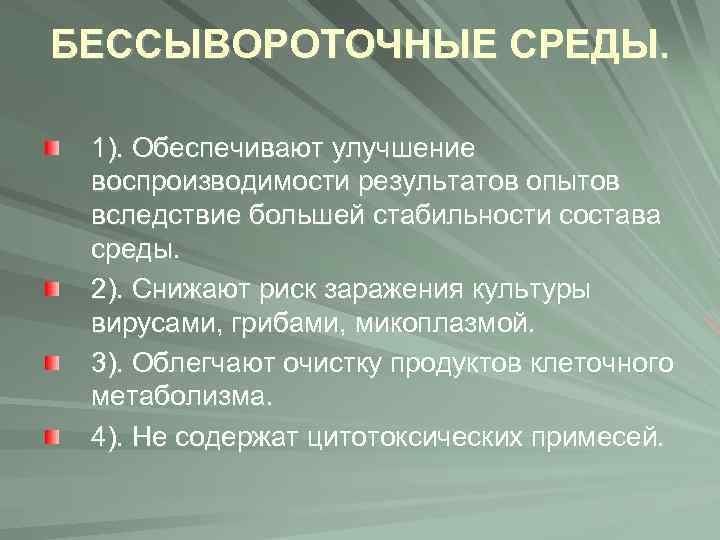 БЕССЫВОРОТОЧНЫЕ СРЕДЫ.

1). Обеспечивают улучшение воспроизводимости результатов опытов вследствие большей стабильности состава среды.

2). Снижают риск заражения культуры вирусами, грибами, микоплазмой.

3). Облегчают очистку продуктов клеточного метаболизма.

4). Не содержат цитотоксических примесей.